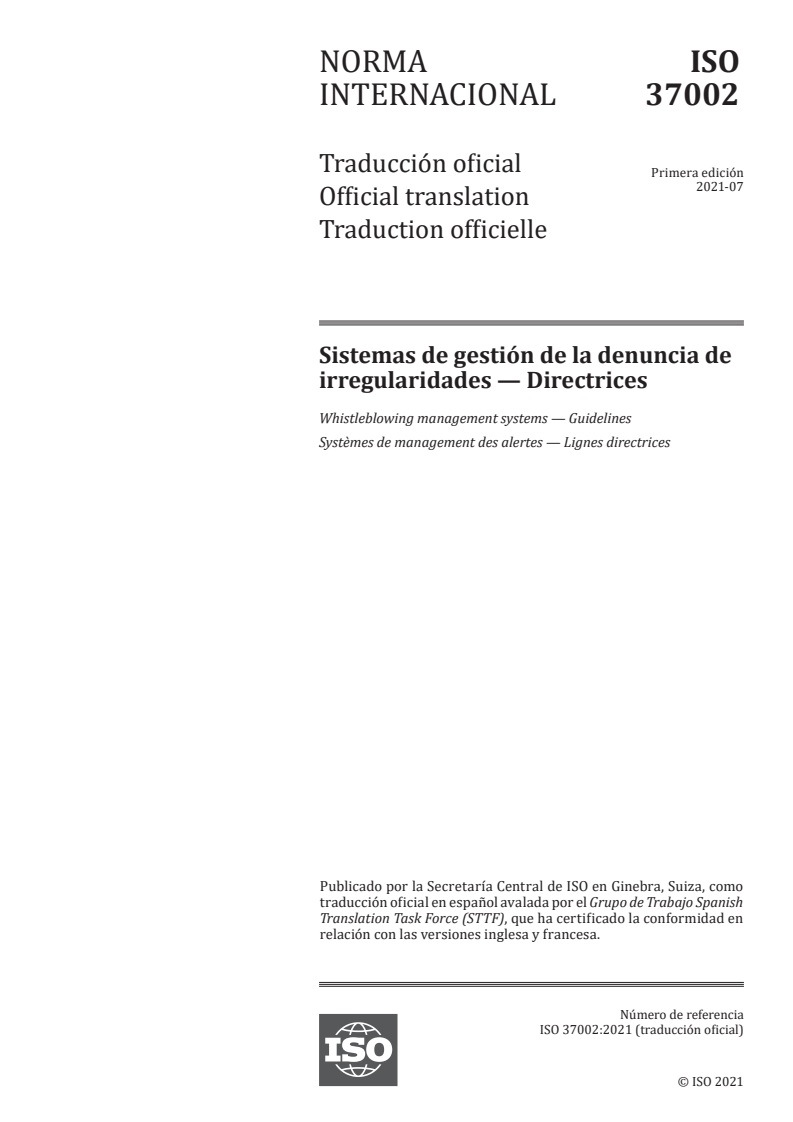 NORMA INTERNACIONAL

ISO 37002

Traducción oficial
Official translation
Traduction officielle

Primera edición
2021-07

Sistemas de gestión de la denuncia de irregularidades — Directrices

Whistleblowing management systems — Guidelines

Systèmes de management des alertes — Lignes directrices

Publicado por la Secretaría Central de ISO en Ginebra, Suiza, como traducción oficial en español avalada por el Grupo de Trabajo Spanish Translation Task Force (STTF), que ha certificado la conformidad en relación con las versiones inglesa y francesa.

ISO

Número de referencia
ISO 37002:2021 (traducción oficial)

© ISO 2021